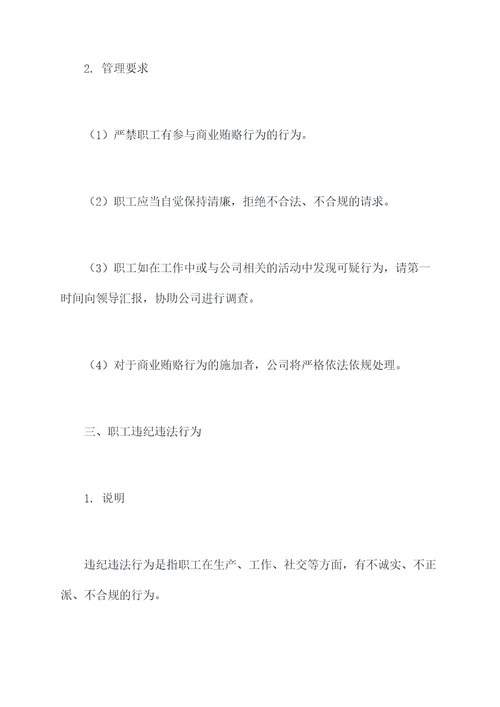 2. 管理要求

（1）严禁职工有参与商业贿赂行为的行为。

（2）职工应当自觉保持清廉，拒绝不合法、不合规的请求。

（3）职工如在工作中或与公司相关的活动中发现可疑行为，请第一时间向领导汇报，协助公司进行调查。

（4）对于商业贿赂行为的施加者，公司将严格依法依规处理。

三、职工违纪违法行为

1. 说明

违纪违法行为是指职工在生产、工作、社交等方面，有不诚实、不正派、不合规的行为。